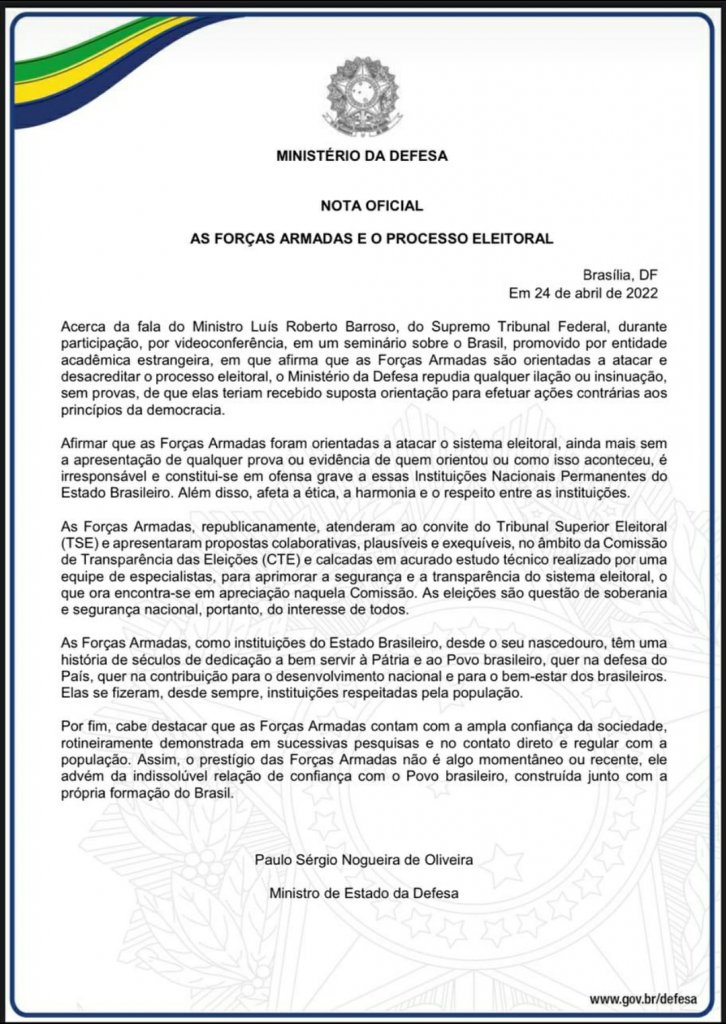 MINISTÉRIO DA DEFESA

NOTA OFICIAL

AS FORÇAS ARMADAS E O PROCESSO ELEITORAL

Brasília, DF
Em 24 de abril de 2022

Acerca da fala do Ministro Luís Roberto Barroso, do Supremo Tribunal Federal, durante participação, por videoconferência, em um seminário sobre o Brasil, promovido por entidade acadêmica estrangeira, em que afirma que as Forças Armadas são orientadas a atacar e desacreditar o processo eleitoral, o Ministério da Defesa repudia qualquer ilação ou insinuação, sem provas, de que elas teriam recebido suposta orientação para efetuar ações contrárias aos princípios da democracia.

Afirmar que as Forças Armadas foram orientadas a atacar o sistema eleitoral, ainda mais sem a apresentação de qualquer prova ou evidência de quem orientou ou como isso aconteceu, é irresponsável e constitui-se em ofensa grave a essas Instituições Nacionais Permanentes do Estado Brasileiro. Além disso, afeta a ética, a harmonia e o respeito entre as instituições.

As Forças Armadas, republicanamente, atenderam ao convite do Tribunal Superior Eleitoral (TSE) e apresentaram propostas colaborativas, plausíveis e exequíveis, no âmbito da Comissão de Transparência das Eleições (CTE) e calcadas em acurado estudo técnico realizado por uma equipe de especialistas, para aprimorar a segurança e a transparência do sistema eleitoral, o que ora encontra-se em apreciação naquela Comissão. As eleições são questão de soberania e segurança nacional, portanto, do interesse de todos.

As Forças Armadas, como instituições do Estado Brasileiro, desde o seu nascedouro, têm uma história de séculos de dedicação a bem servir à Pátria e ao Povo brasileiro, quer na defesa do País, quer na contribuição para o desenvolvimento nacional e para o bem-estar dos brasileiros. Elas se fizeram, desde sempre, instituições respeitadas pela população.

Por fim, cabe destacar que as Forças Armadas contam com a ampla confiança da sociedade, rotineiramente demonstrada em sucessivas pesquisas e no contato direto e regular com a população. Assim, o prestígio das Forças Armadas não é algo momentâneo ou recente, ele advém da indissolúvel relação de confiança com o Povo brasileiro, construída junto com a própria formação do Brasil.

Paulo Sérgio Nogueira de Oliveira

Ministro de Estado da Defesa

www.gov.br/defesa